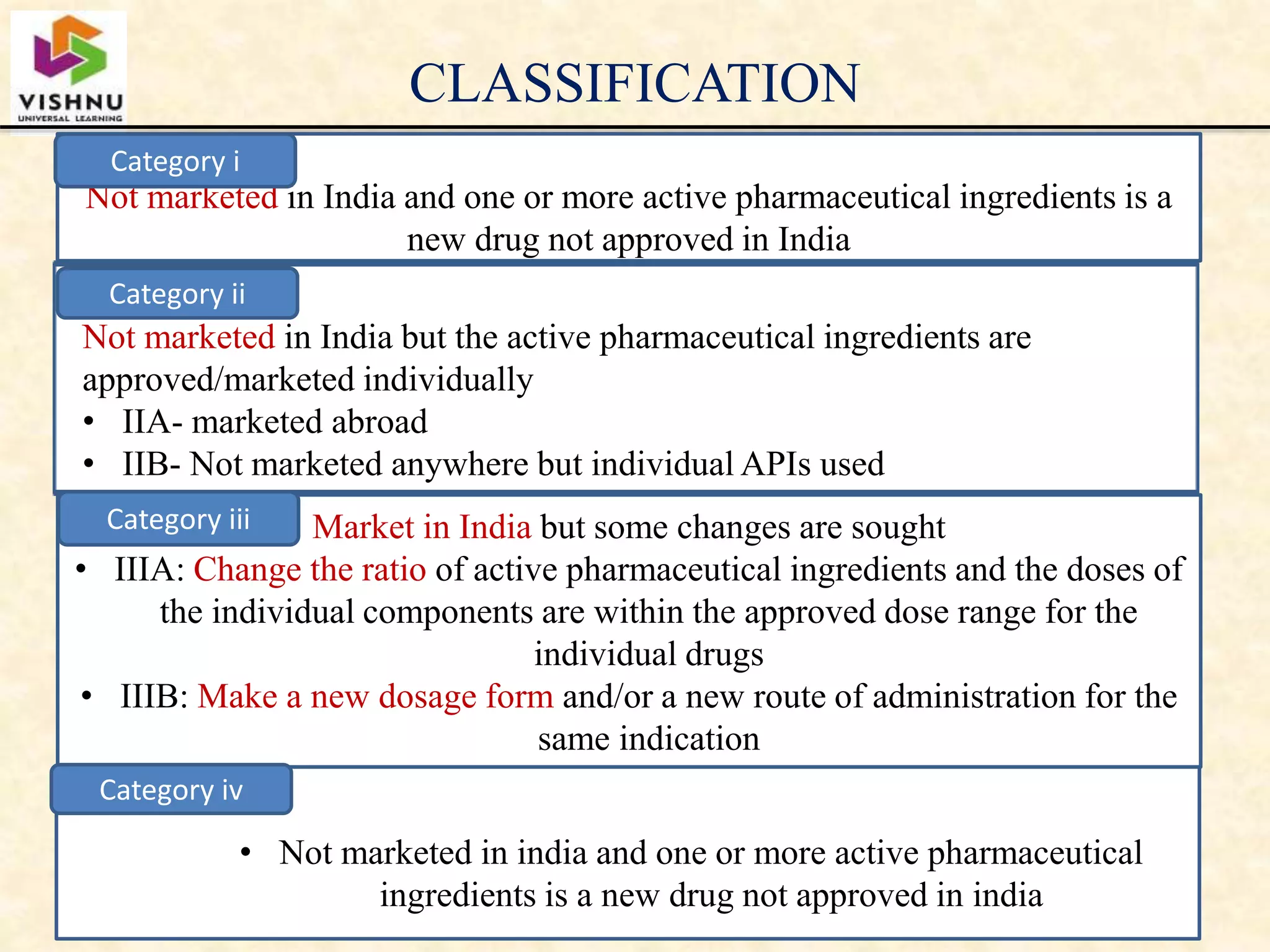 VISHNU
UNIVERSAL LEARNING

CLASSIFICATION

Category i

Not marketed in India and one or more active pharmaceutical ingredients is a new drug not approved in India

Category ii

Not marketed in India but the active pharmaceutical ingredients are approved/marketed individually

• IIA- marketed abroad
• IIB- Not marketed anywhere but individual APIs used

Category iii

Market in India but some changes are sought

• IIIA: Change the ratio of active pharmaceutical ingredients and the doses of the individual components are within the approved dose range for the individual drugs
• IIIB: Make a new dosage form and/or a new route of administration for the same indication

Category iv

• Not marketed in india and one or more active pharmaceutical ingredients is a new drug not approved in india